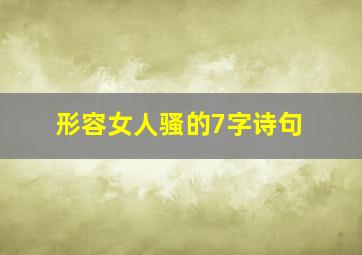 形容女人骚的7字诗句